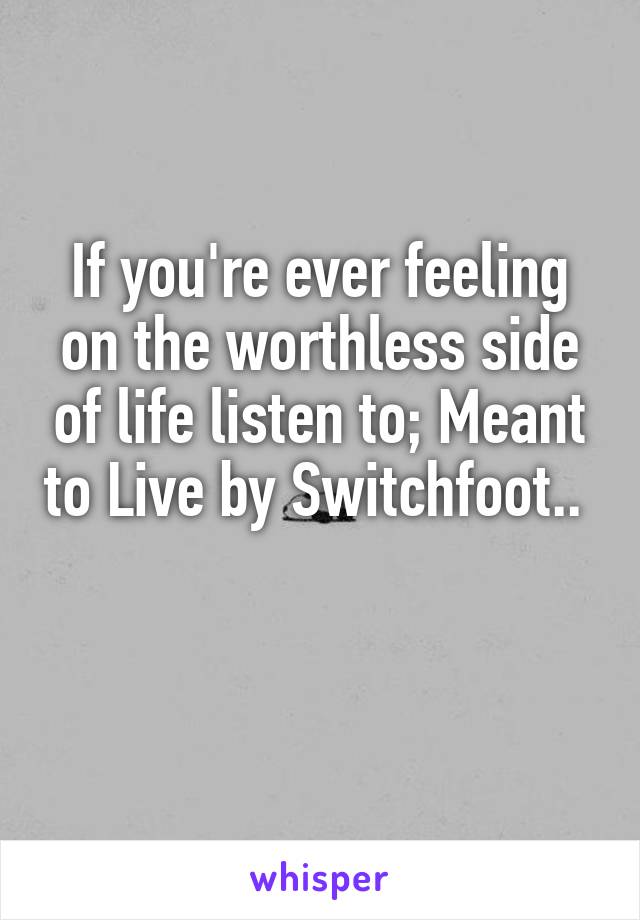 If you're ever feeling on the worthless side of life listen to; Meant to Live by Switchfoot..

whisper